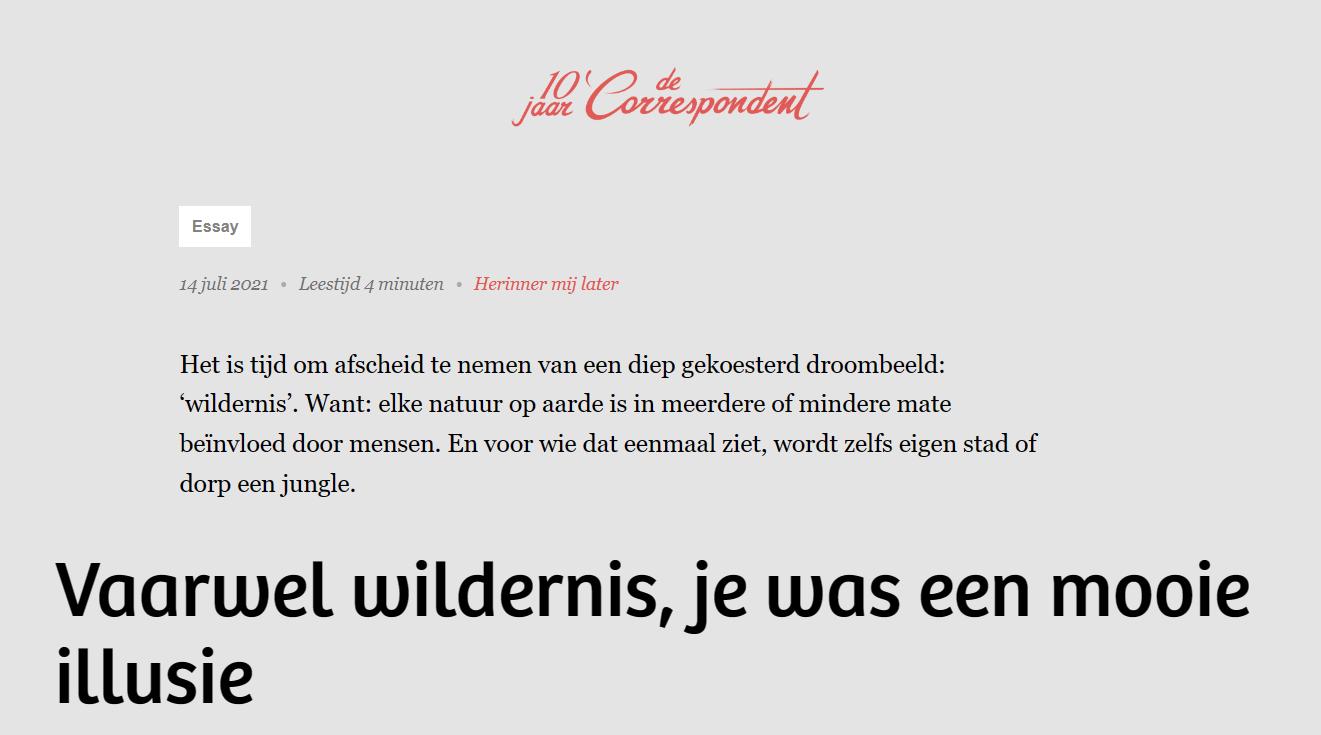 10 jaar de Correspondent

Essay

14 juli 2021 • Leestijd 4 minuten • Herinner mij later

Het is tijd om afscheid te nemen van een diep gekoesterd droombeeld: ‘wildernis’. Want: elke natuur op aarde is in meerdere of mindere mate beïnvloed door mensen. En voor wie dat eenmaal ziet, wordt zelfs eigen stad of dorp een jungle.

Vaarwel wildernis, je was een mooie illusie